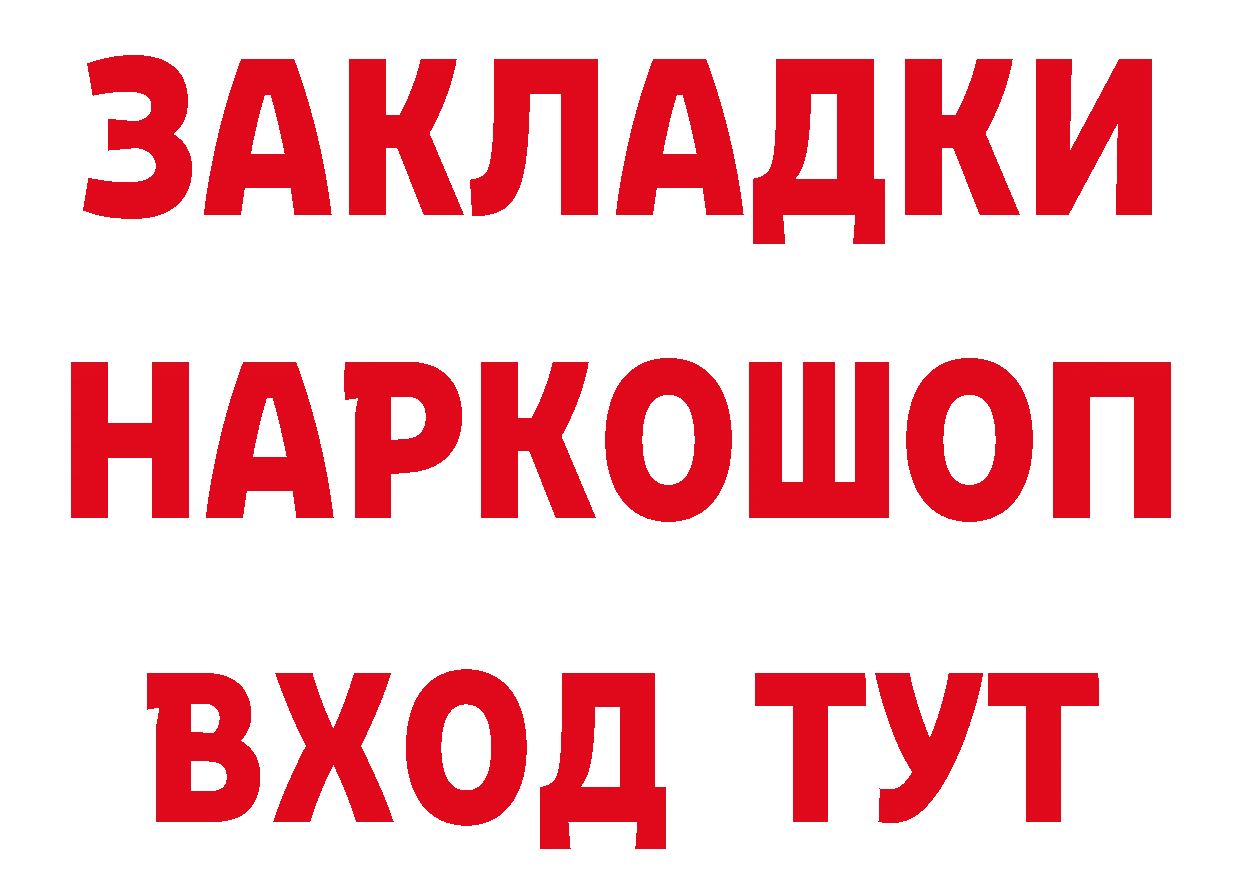 ЗАКЛАДКИ НАРКОШОП ВХОД ТУТ